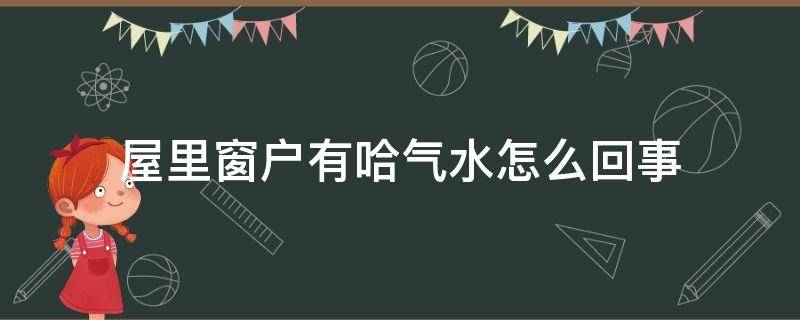 屋里窗户有哈气水怎么回事